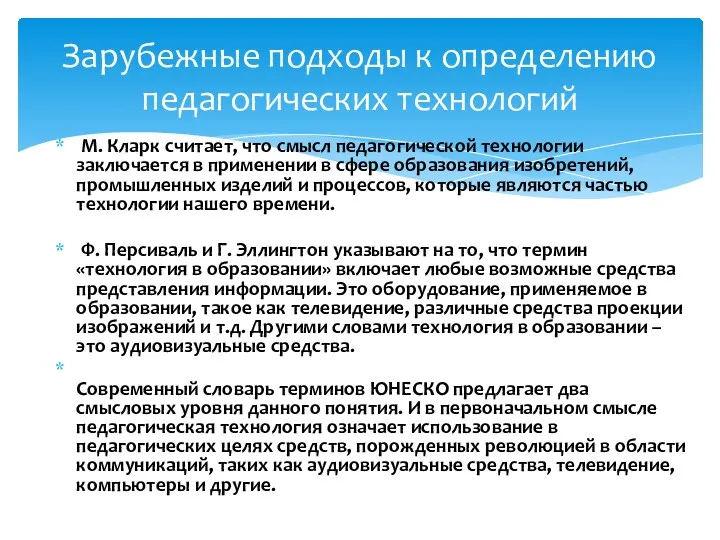 Зарубежные подходы к определению педагогических технологий

* М. Кларк считает, что смысл педагогической технологии заключается в применении в сфере образования изобретений, промышленных изделий и процессов, которые являются частью технологии нашего времени.

* Ф. Персиваль и Г. Эллингтон указывают на то, что термин «технология в образовании» включает любые возможные средства представления информации. Это оборудование, применяемое в образовании, такое как телевидение, различные средства проекции изображений и т.д. Другими словами технология в образовании – это аудиовизуальные средства.

*
Современный словарь терминов ЮНЕСКО предлагает два смысловых уровня данного понятия. И в первоначальном смысле педагогическая технология означает использование в педагогических целях средств, порожденных революцией в области коммуникаций, таких как аудиовизуальные средства, телевидение, компьютеры и другие.